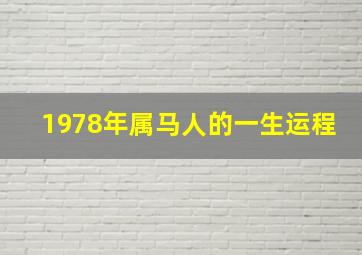 1978年属马人的一生运程